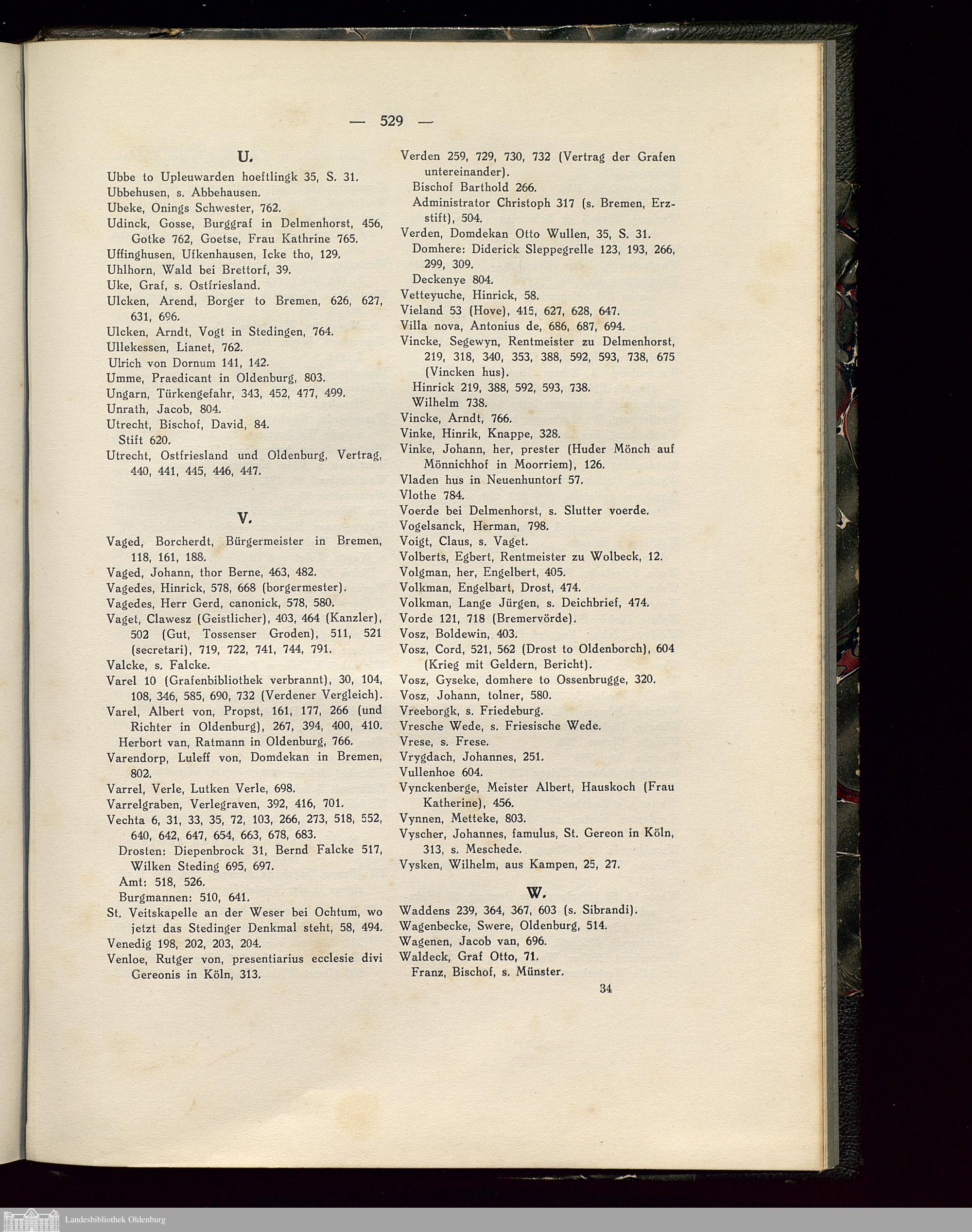 — 529 —

U.

Ubbe to Upleuwarden hoeftlingk 35, S. 31.
Ubbehusen, s. Abbehausen.
Ubeke, Onings Schwester, 762.
Udinck, Gosse, Burggraf in Delmenhorst, 456, Gotke 762, Goetse, Frau Kathrine 765.
Uffinghusen, Ufkenhausen, Icke tho, 129.
Uhlhorn, Wald bei Brettorf, 39.
Uke, Graf, s. Ostfriesland.
Ulcken, Arend, Borger to Bremen, 626, 627, 631, 696.
Ulcken, Arndt, Vogt in Stedingen, 764.
Ullekessen, Lianet, 762.
Ulrich von Dornum 141, 142.
Umme, Praedicant in Oldenburg, 803.
Ungarn, Türkengefahr, 343, 452, 477, 499.
Unrath, Jacob, 804.
Utrecht, Bischof, David, 84.
Stift 620.
Utrecht, Ostfriesland und Oldenburg, Vertrag, 440, 441, 445, 446, 447.

V.

Vaged, Borcherdt, Bürgermeister in Bremen, 118, 161, 188.
Vaged, Johann, thor Berne, 463, 482.
Vagedes, Hinrick, 578, 668 (borgermester).
Vagedes, Herr Gerd, canonick, 578, 580.
Vaget, Clawesz (Geistlicher), 403, 464 (Kanzler), 502 (Gut, Tossenser Groden), 511, 521 (secretari), 719, 722, 741, 744, 791.
Valcke, s. Falcke.
Varel 10 (Grafenbibliothek verbrannt), 30, 104, 108, 346, 585, 690, 732 (Verdener Vergleich).
Varel, Albert von, Propst, 161, 177, 266 (und Richter in Oldenburg), 267, 394, 400, 410.
Herbort van, Ratmann in Oldenburg, 766.
Varendorp, Luleff von, Domdekan in Bremen, 802.
Varrel, Verle, Lutken Verle, 698.
Varrelgraben, Verlegraven, 392, 416, 701.
Vechta 6, 31, 33, 35, 72, 103, 266, 273, 518, 552, 640, 642, 647, 654, 663, 678, 683.
Drosten: Diepenbrock 31, Bernd Falcke 517, Wilken Steding 695, 697.
Amt: 518, 526.
Burgmannen: 510, 641.
St. Veitskapelle an der Weser bei Ochtum, wo jetzt das Stedinger Denkmal steht, 58, 494.
Venedig 198, 202, 203, 204.
Venloe, Rutger von, presentiarius ecclesie divi Gereonis in Köln, 313.

Verden 259, 729, 730, 732 (Vertrag der Grafen untereinander).
Bischof Barthold 266.
Administrator Christoph 317 (s. Bremen, Erzstift), 504.
Verden, Domdekan Otto Wullen, 35, S. 31.
Domhere: Diderick Sleppegrelle 123, 193, 266, 299, 309.
Deckenye 804.
Vetteyuche, Hinrick, 58.
Vieland 53 (Hove), 415, 627, 628, 647.
Villa nova, Antonius de, 686, 687, 694.
Vincke, Segewyn, Rentmeister zu Delmenhorst, 219, 318, 340, 353, 388, 592, 593, 738, 675 (Vincken hus).
Hinrick 219, 388, 592, 593, 738.
Wilhelm 738.
Vincke, Arndt, 766.
Vinke, Hinrik, Knappe, 328.
Vinke, Johann, her, prester (Huder Mönch auf Mönnichhof in Moorriem), 126.
Vladen hus in Neuenhuntorf 57.
Vlothe 784.
Voerde bei Delmenhorst, s. Slutter voerde.
Vogelsanck, Herman, 798.
Voigt, Claus, s. Vaget.
Volberts, Egbert, Rentmeister zu Wolbeck, 12.
Volgman, her, Engelbert, 405.
Volkman, Engelbart, Drost, 474.
Volkman, Lange Jürgen, s. Deichbrief, 474.
Vorde 121, 718 (Bremervörde).
Vosz, Boldewin, 403.
Vosz, Cord, 521, 562 (Drost to Oldenborch), 604 (Krieg mit Geldern, Bericht).
Vosz, Gyseke, domhere to Ossenbrugge, 320.
Vosz, Johann, tolner, 580.
Vreeborgk, s. Friedeburg.
Vresche Wede, s. Friesische Wede.
Vrese, s. Frese.
Vrygdach, Johannes, 251.
Vullenhoe 604.
Vynckenberge, Meister Albert, Hauskoch (Frau Katherine), 456.
Vynnen, Metteke, 803.
Vyscher, Johannes, famulus, St. Gereon in Köln, 313, s. Meschede.
Vysken, Wilhelm, aus Kampen, 25, 27.

W.

Waddens 239, 364, 367, 603 (s. Sibrandi).
Wagenbecke, Swere, Oldenburg, 514.
Wagenen, Jacob van, 696.
Waldeck, Graf Otto, 71.
Franz, Bischof, s. Münster.

34

Landesbibliothek Oldenburg